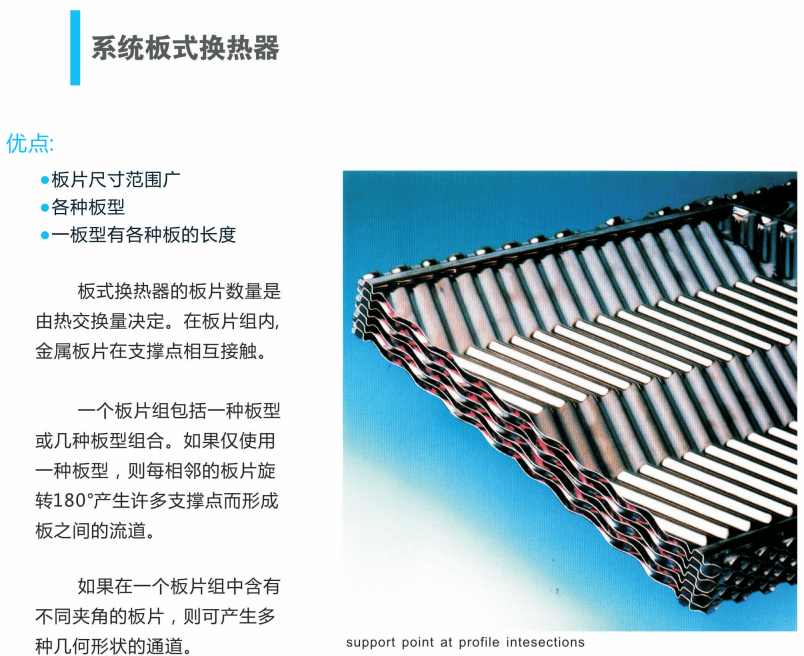 系统板式换热器

优点:

• 板片尺寸范围广
• 各种板型
• 一板型有各种板的长度

板式换热器的板片数量是由热交换量决定。在板片组内,金属板片在支撑点相互接触。

一个板片组包括一种板型或几种板型组合。如果仅使用一种板型，则每相邻的板片旋转180°产生许多支撑点而形成板之间的流道。

如果在一个板片组中含有不同夹角的板片，则可产生多种几何形状的通道。

support point at profile intesections